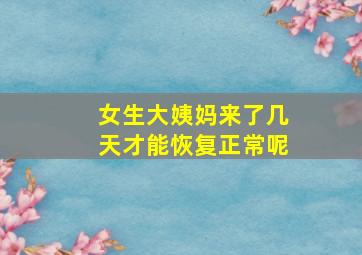 女生大姨妈来了几天才能恢复正常呢